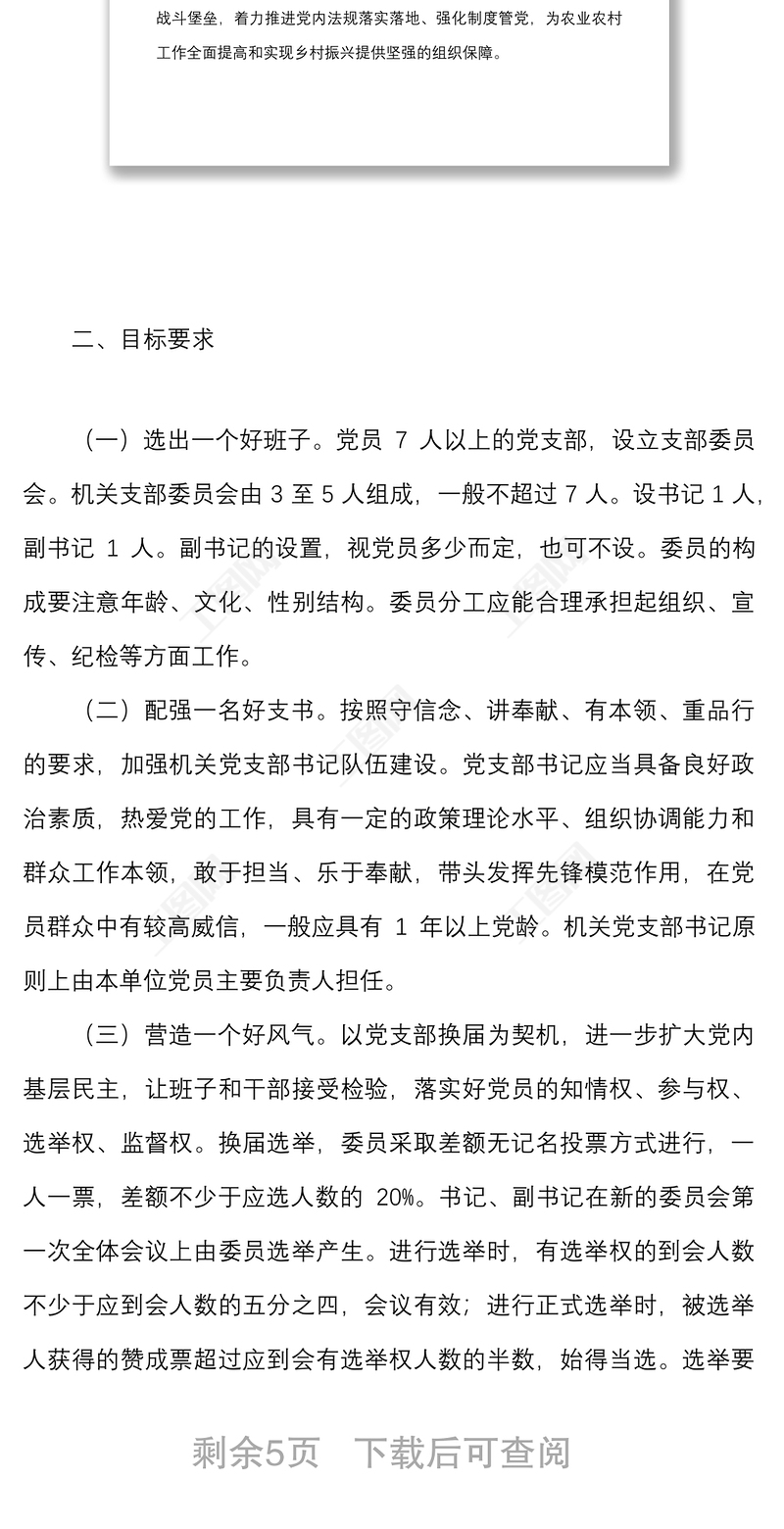 战斗堡垒，着力推进党内法规落实落地、强化制度管党，为农业农村工作全面提高和实现乡村振兴提供坚强的组织保障。

二、目标要求

（一）选出一个好班子。党员 7 人以上的党支部，设立支部委员会。机关支部委员会由 3 至 5 人组成，一般不超过 7 人。设书记 1 人，副书记 1 人。副书记的设置，视党员多少而定，也可不设。委员的构成要注意年龄、文化、性别结构。委员分工应能合理承担起组织、宣传、纪检等方面工作。

（二）配强一名好支书。按照守信念、讲奉献、有本领、重品行的要求，加强机关党支部书记队伍建设。党支部书记应当具备良好政治素质，热爱党的工作，具有一定的政策理论水平、组织协调能力和群众工作本领，敢于担当、乐于奉献，带头发挥先锋模范作用，在党员群众中有较高威信，一般应具有 1 年以上党龄。机关党支部书记原则上由本单位党员主要负责人担任。

（三）营造一个好风气。以党支部换届为契机，进一步扩大党内基层民主，让班子和干部接受检验，落实好党员的知情权、参与权、选举权、监督权。换届选举，委员采取差额无记名投票方式进行，一人一票，差额不少于应选人数的 20%。书记、副书记在新的委员会第一次全体会议上由委员选举产生。进行选举时，有选举权的到会人数不少于应到会人数的五分之四，会议有效；进行正式选举时，被选举人获得的赞成票超过应到会有选举权人数的半数，始得当选。选举要

剩余5页 下载后可查阅